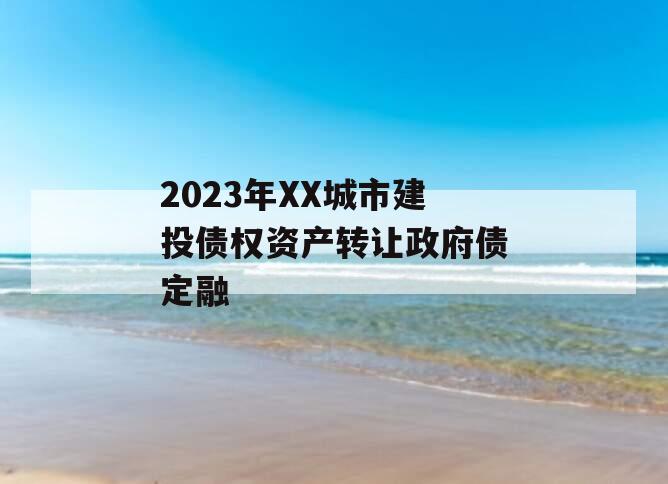 2023年XX城市建投债权资产转让政府债定融